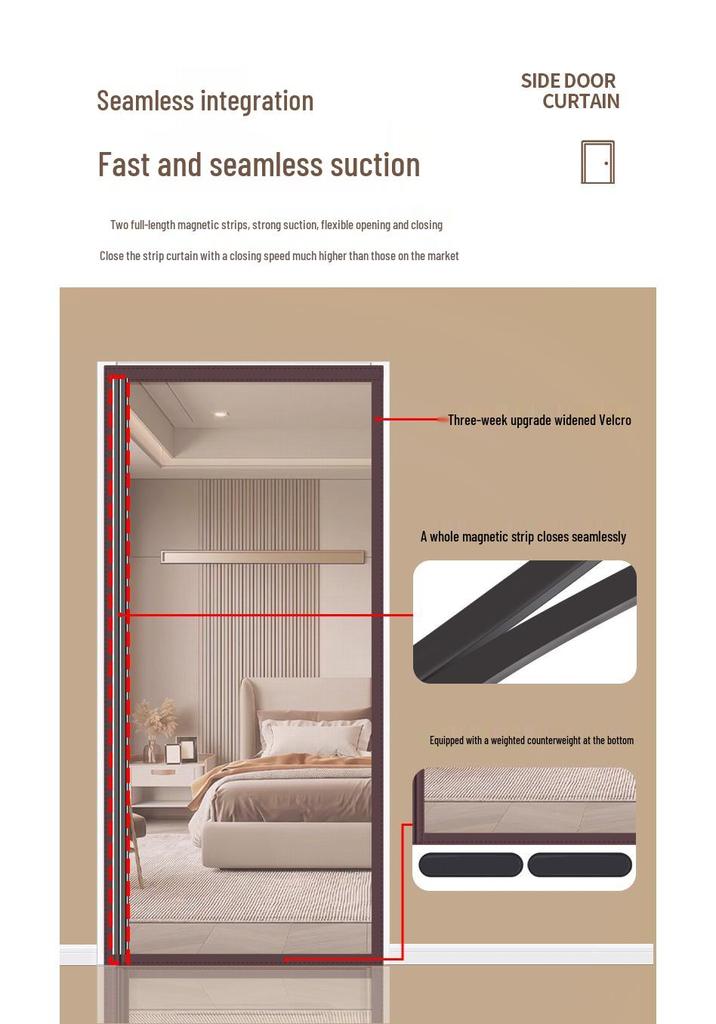 Seamless integration

SIDE DOOR CURTAIN

Fast and seamless suction

Two full-length magnetic strips, strong suction, flexible opening and closing

Close the strip curtain with a closing speed much higher than those on the market

Three-week upgrade widened Velcro

A whole magnetic strip closes seamlessly

Equipped with a weighted counterweight at the bottom